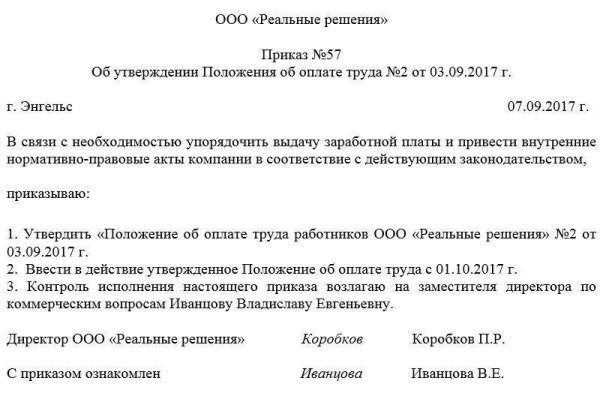 ООО «Реальные решения»

Приказ №57
Об утверждении Положения об оплате труда №2 от 03.09.2017 г.

г. Энгельс 07.09.2017 г.

В связи с необходимостью упорядочить выдачу заработной платы и привести внутренние нормативно-правовые акты компании в соответствие с действующим законодательством,

приказываю:

1. Утвердить «Положение об оплате труда работников ООО «Реальные решения» №2 от 03.09.2017 г.
2. Ввести в действие утвержденное Положение об оплате труда с 01.10.2017 г.
3. Контроль исполнения настоящего приказа возлагаю на заместителя директора по коммерческим вопросам Иванцову Владиславу Евгеньевну.

Директор ООО «Реальные решения» Коробков Коробков П.Р.

С приказом ознакомлен Иванцова Иванцова В.Е.